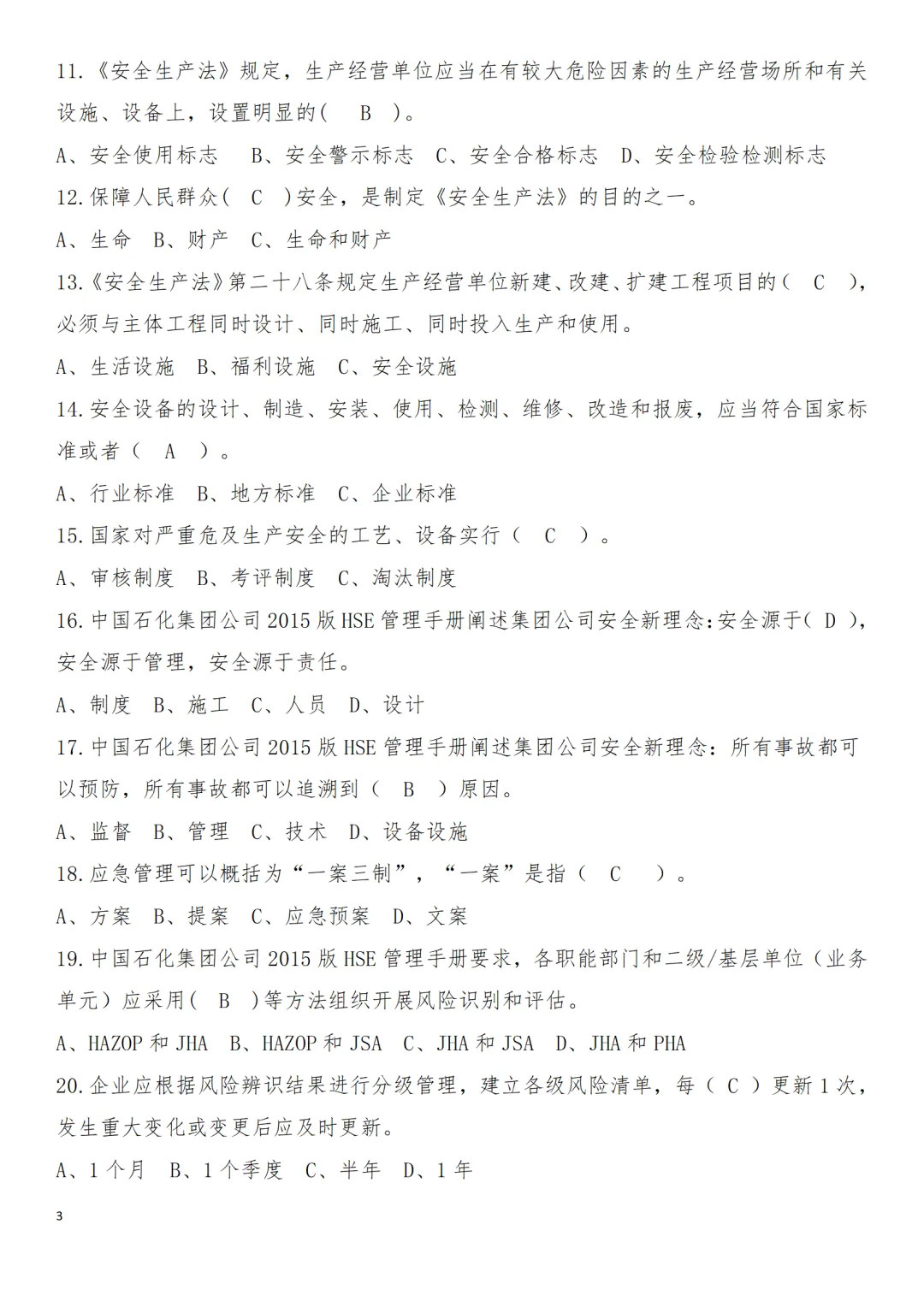 11.《安全生产法》规定，生产经营单位应当在有较大危险因素的生产经营场所和有关设施、设备上，设置明显的( B )。

A、安全使用标志 B、安全警示标志 C、安全合格标志 D、安全检验检测标志

12.保障人民群众( C )安全，是制定《安全生产法》的目的之一。

A、生命 B、财产 C、生命和财产

13.《安全生产法》第二十八条规定生产经营单位新建、改建、扩建工程项目的( C )，必须与主体工程同时设计、同时施工、同时投入生产和使用。

A、生活设施 B、福利设施 C、安全设施

14.安全设备的设计、制造、安装、使用、检测、维修、改造和报废，应当符合国家标准或者( A )。

A、行业标准 B、地方标准 C、企业标准

15.国家对严重危及生产安全的工艺、设备实行( C )。

A、审核制度 B、考评制度 C、淘汰制度

16.中国石化集团公司2015版HSE管理手册阐述集团公司安全新理念:安全源于( D )，安全源于管理，安全源于责任。

A、制度 B、施工 C、人员 D、设计

17.中国石化集团公司2015版HSE管理手册阐述集团公司安全新理念：所有事故都可以预防，所有事故都可以追溯到( B )原因。

A、监督 B、管理 C、技术 D、设备设施

18.应急管理可以概括为“一案三制”，“一案”是指( C )。

A、方案 B、提案 C、应急预案 D、文案

19.中国石化集团公司2015版HSE管理手册要求，各职能部门和二级/基层单位（业务单元）应采用( B )等方法组织开展风险识别和评估。

A、HAZOP和JHA B、HAZOP和JSA C、JHA和JSA D、JHA和PHA

20.企业应根据风险辨识结果进行分级管理，建立各级风险清单，每( C )更新1次，发生重大变化或变更后应及时更新。

A、1个月 B、1个季度 C、半年 D、1年

3